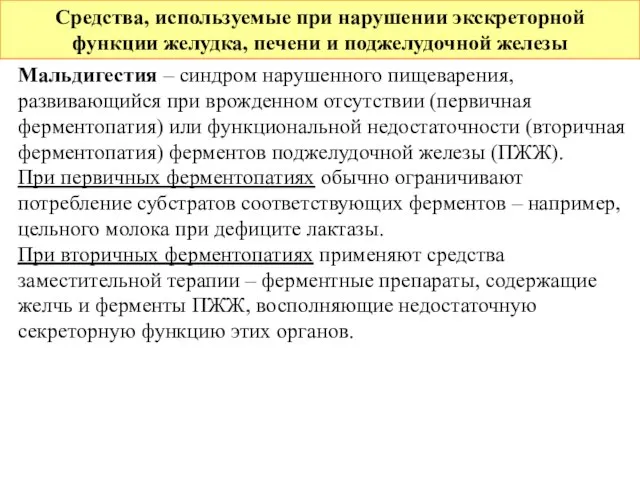 Средства, используемые при нарушении экскреторной функции желудка, печени и поджелудочной железы

Мальдигестия – синдром нарушенного пищеварения, развивающийся при врожденном отсутствии (первичная ферментопатия) или функциональной недостаточности (вторичная ферментопатия) ферментов поджелудочной железы (ПЖЖ).
При первичных ферментопатиях обычно ограничивают потребление субстратов соответствующих ферментов – например, цельного молока при дефиците лактазы.
При вторичных ферментопатиях применяют средства заместительной терапии – ферментные препараты, содержащие желчь и ферменты ПЖЖ, восполняющие недостаточную секреторную функцию этих органов.